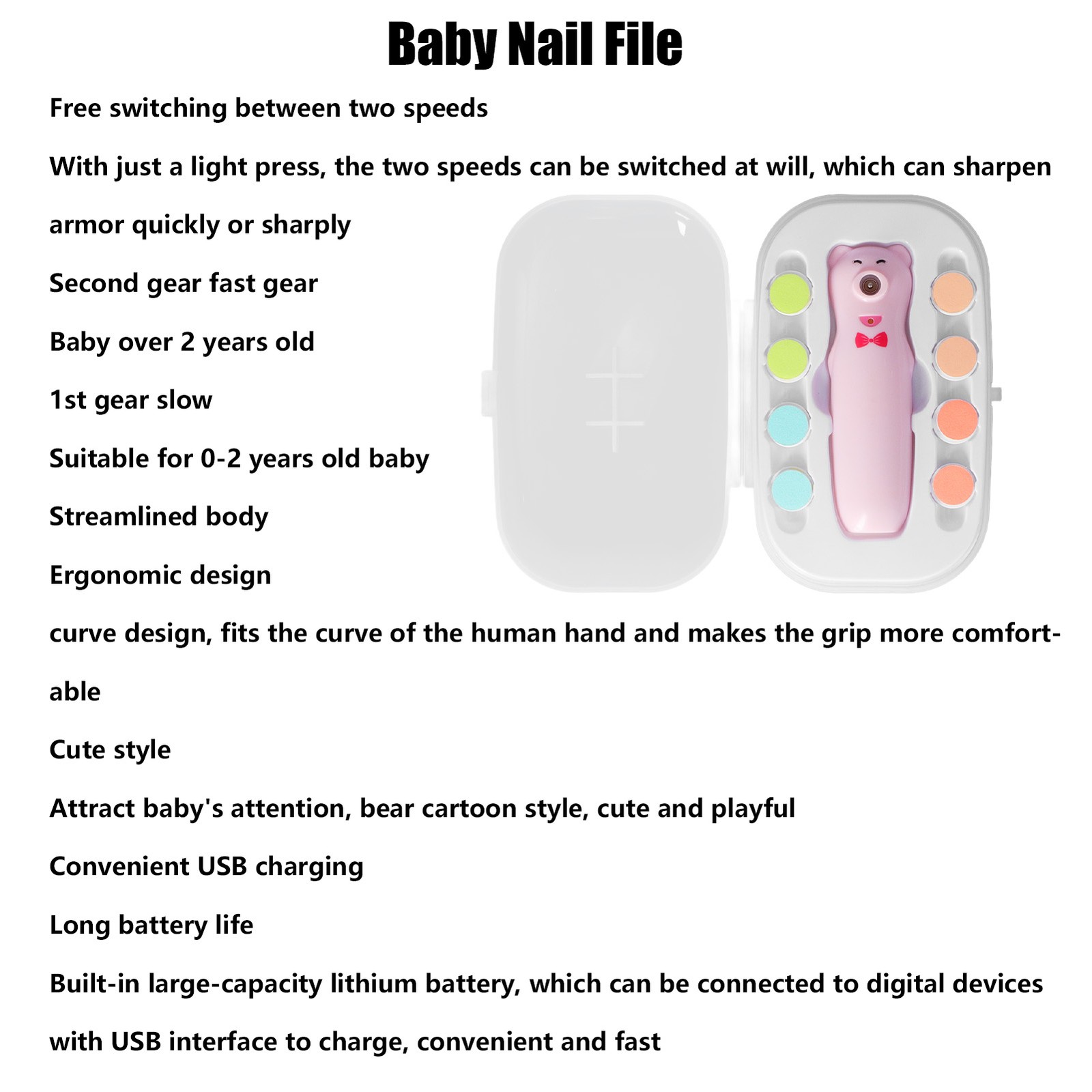 Baby Nail File

Free switching between two speeds

With just a light press, the two speeds can be switched at will, which can sharpen armor quickly or sharply

Second gear fast gear

Baby over 2 years old

1st gear slow

Suitable for 0-2 years old baby

Streamlined body

Ergonomic design

curve design, fits the curve of the human hand and makes the grip more comfortable

Cute style

Attract baby's attention, bear cartoon style, cute and playful

Convenient USB charging

Long battery life

Built-in large-capacity lithium battery, which can be connected to digital devices with USB interface to charge, convenient and fast